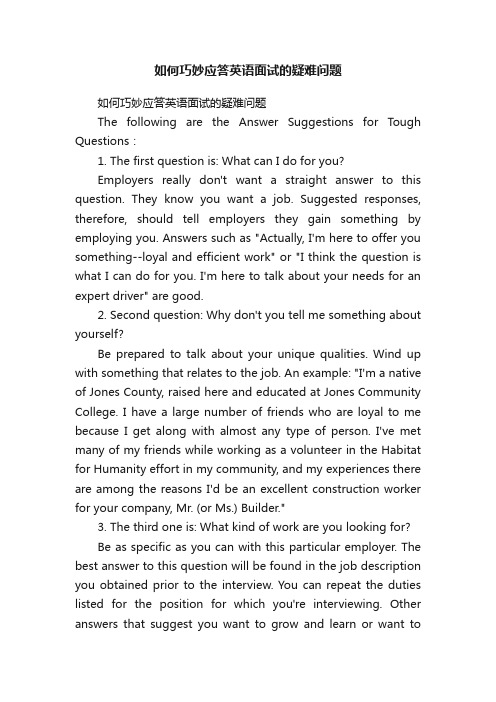 如何巧妙应答英语面试的疑难问题

如何巧妙应答英语面试的疑难问题

The following are the Answer Suggestions for Tough Questions :

1. The first question is: What can I do for you?

Employers really don't want a straight answer to this question. They know you want a job. Suggested responses, therefore, should tell employers they gain something by employing you. Answers such as "Actually, I'm here to offer you something--loyal and efficient work" or "I think the question is what I can do for you. I'm here to talk about your needs for an expert driver" are good.

2. Second question: Why don't you tell me something about yourself?

Be prepared to talk about your unique qualities. Wind up with something that relates to the job. An example: "I'm a native of Jones County, raised here and educated at Jones Community College. I have a large number of friends who are loyal to me because I get along with almost any type of person. I've met many of my friends while working as a volunteer in the Habitat for Humanity effort in my community, and my experiences there are among the reasons I'd be an excellent construction worker for your company, Mr. (or Ms.) Builder."

3. The third one is: What kind of work are you looking for?

Be as specific as you can with this particular employer. The best answer to this question will be found in the job description you obtained prior to the interview. You can repeat the duties listed for the position for which you're interviewing. Other answers that suggest you want to grow and learn or want to